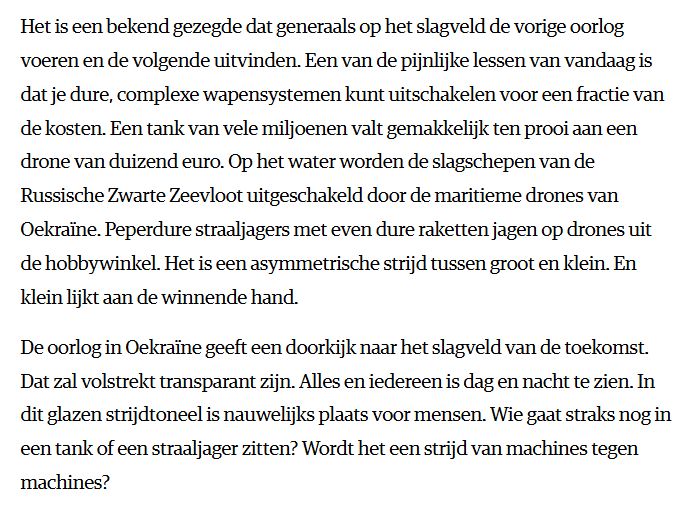 Het is een bekend gezegde dat generaals op het slagveld de vorige oorlog voeren en de volgende uitvinden. Een van de pijnlijke lessen van vandaag is dat je dure, complexe wapensystemen kunt uitschakelen voor een fractie van de kosten. Een tank van vele miljoenen valt gemakkelijk ten prooi aan een drone van duizend euro. Op het water worden de slagschepen van de Russische Zwarte Zeevloot uitgeschakeld door de maritieme drones van Oekraïne. Peperdure straaljagers met even dure raketten jagen op drones uit de hobbywinkel. Het is een asymmetrische strijd tussen groot en klein. En klein lijkt aan de winnende hand.

De oorlog in Oekraïne geeft een doorkijk naar het slagveld van de toekomst. Dat zal volstrekt transparant zijn. Alles en iedereen is dag en nacht te zien. In dit glazen strijdtoneel is nauwelijks plaats voor mensen. Wie gaat straks nog in een tank of een straaljager zitten? Wordt het een strijd van machines tegen machines?